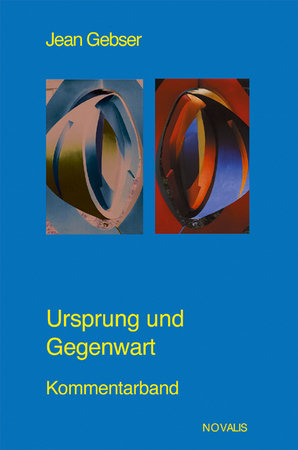 Jean Gebser

Ursprung und Gegenwart

Kommentarband

NOVALIS